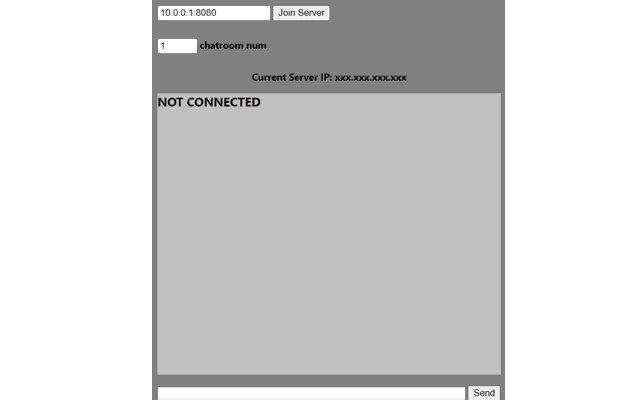 10.0.0.1:8080 Join Server

1 chatroom num

Current Server IP: xxx.xxx.xxx.xxx

NOT CONNECTED

Send